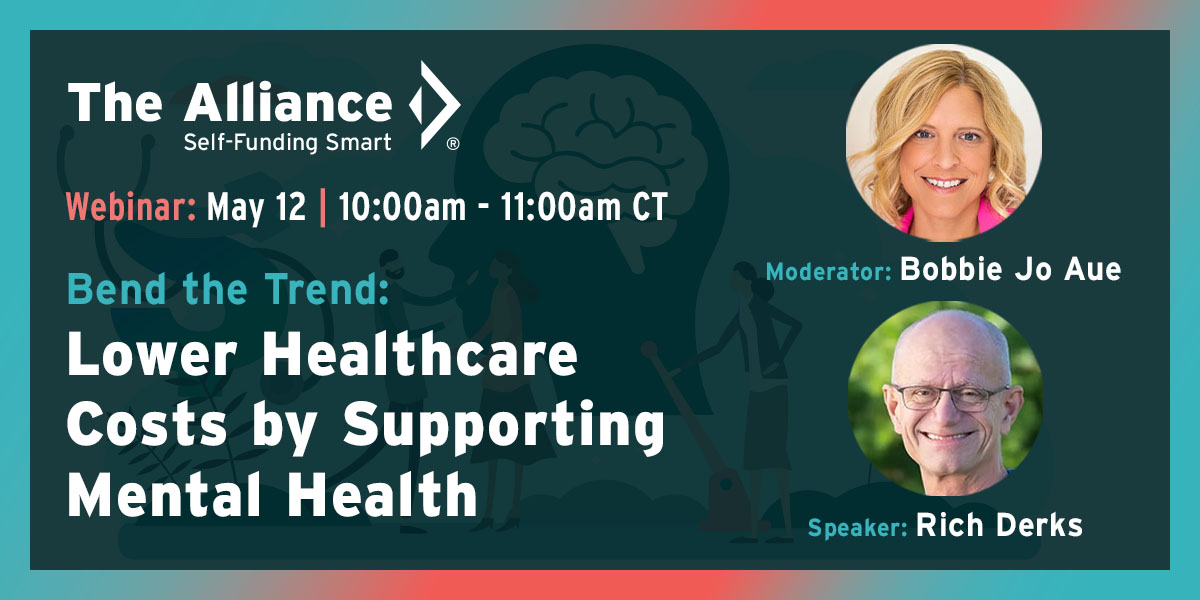 The Alliance
Self-Funding Smart ®

Webinar: May 12 | 10:00am - 11:00am CT

Bend the Trend:
Lower Healthcare Costs by Supporting Mental Health

Moderator: Bobbie Jo Aue

Speaker: Rich Derks